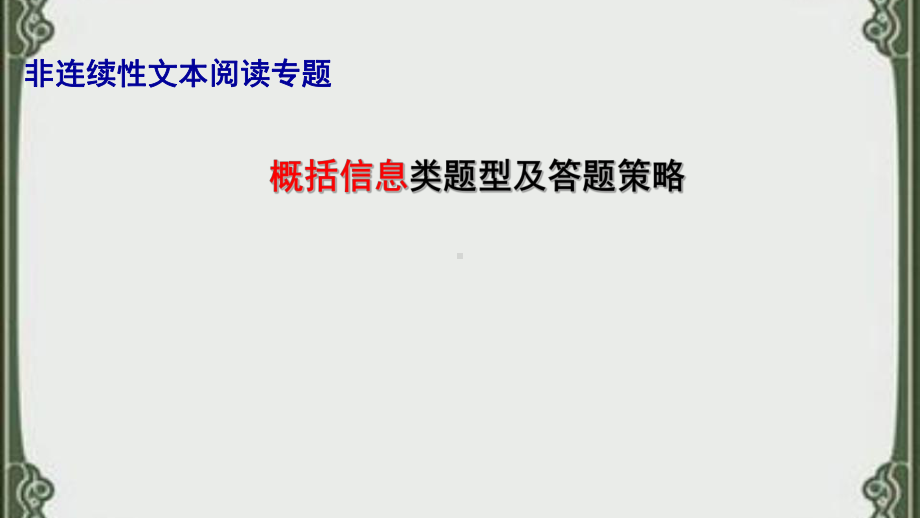 非连续性文本阅读专题

概括信息类题型及答题策略